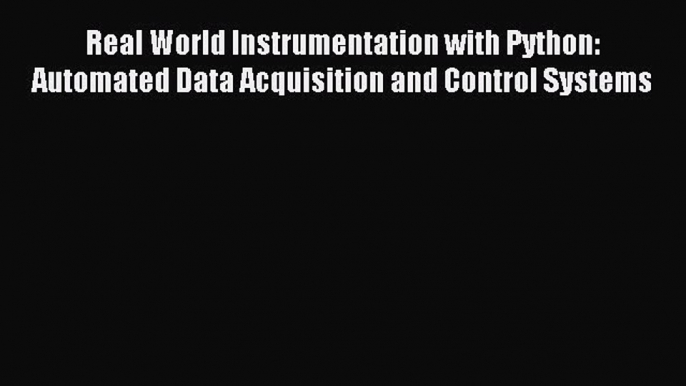 Real World Instrumentation with Python: Automated Data Acquisition and Control Systems